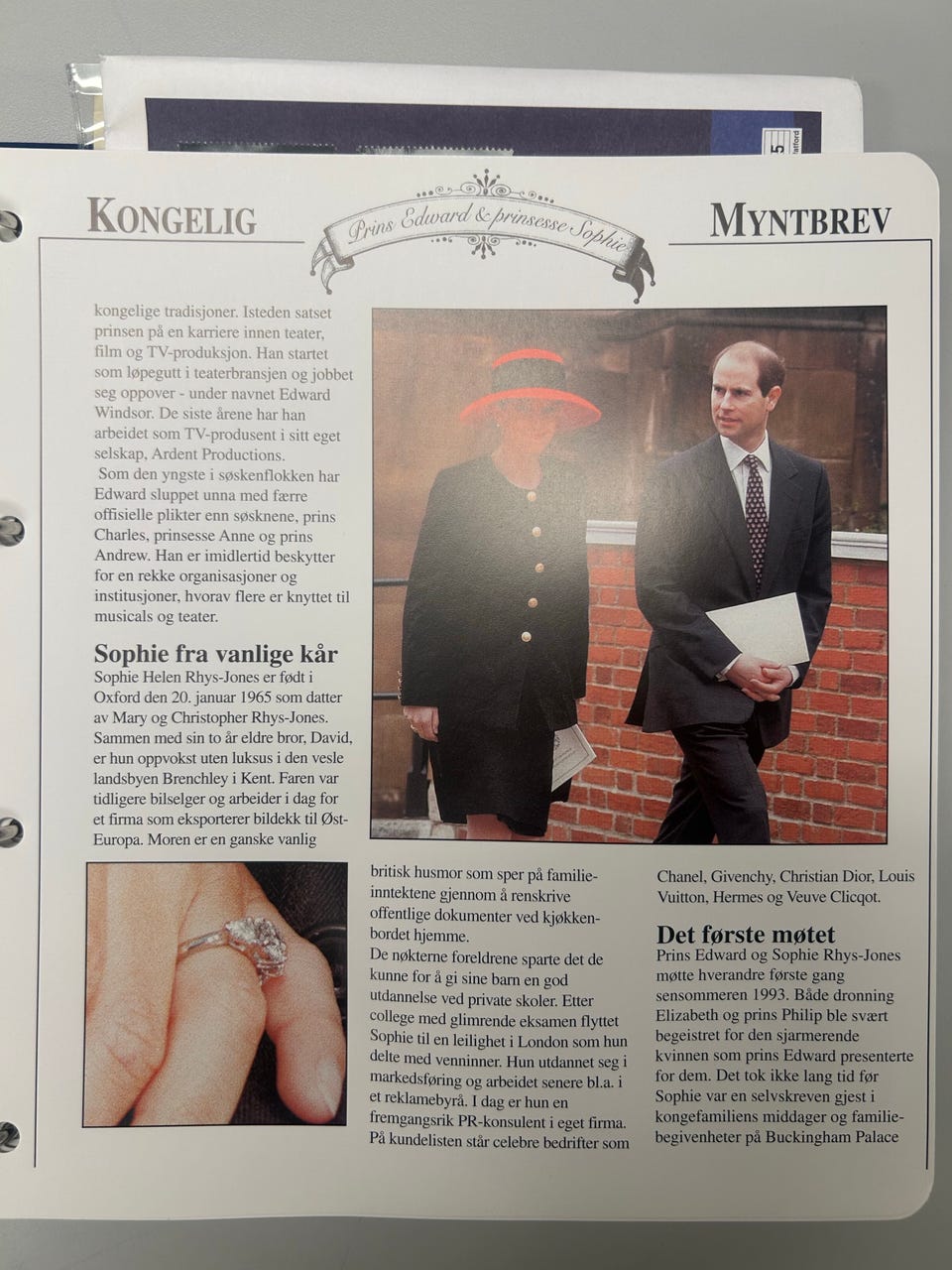 KONGELIG

Prins Edward & prinsesse Sophie

MYNTBREV

kongelige tradisjoner. Isteden satset prinsen på en karriere innen teater, film og TV-produksjon. Han startet som løpegutt i teaterbransjen og jobbet seg oppover - under navnet Edward Windsor. De siste årene har han arbeidet som TV-produsent i sitt eget selskap, Ardent Productions.

Som den yngste i søskenflokken har Edward sluppet unna med færre offisielle plikter enn søsknene, prins Charles, prinsesse Anne og prins Andrew. Han er imidlertid beskytter for en rekke organisasjoner og institusjoner, hvorav flere er knyttet til musicals og teater.

Sophie fra vanlige kår

Sophie Helen Rhys-Jones er født i Oxford den 20. januar 1965 som datter av Mary og Christopher Rhys-Jones. Sammen med sin to år eldre bror, David, er hun oppvokst uten luksus i den vesle landsbyen Brenchley i Kent. Faren var tidligere bilselger og arbeider i dag for et firma som eksporterer bildekk til Øst-Europa. Moren er en ganske vanlig

britisk husmor som sper på familieinntektene gjennom å renskrive offentlige dokumenter ved kjøkkenbordet hjemme.

De nøkterne foreldrene sparte det de kunne for å gi sine barn en god utdannelse ved private skoler. Etter college med glimrende eksamen flyttet Sophie til en leilighet i London som hun delte med venninner. Hun utdannet seg i markedsføring og arbeidet senere bl.a. i et reklamebyrå. I dag er hun en fremgangsrik PR-konsulent i eget firma. På kundelisten står celebre bedrifter som

Chanel, Givenchy, Christian Dior, Louis Vuitton, Hermes og Veuve Clicqot.

Det første møtet

Prins Edward og Sophie Rhys-Jones møtte hverandre første gang sensommeren 1993. Både dronning Elizabeth og prins Philip ble svært begeistret for den sjarmerende kvinnen som prins Edward presenterte for dem. Det tok ikke lang tid før Sophie var en selvskreven gjest i kongefamiliens middager og familiebegivenheter på Buckingham Palace